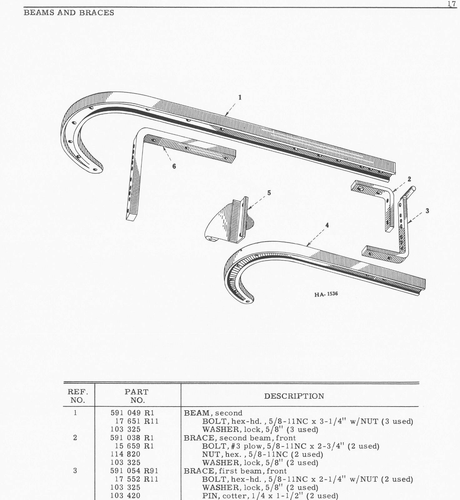 17

BEAMS AND BRACES

1

6

2

5

3

4

HA-1536

| REF. NO. | PART NO. | DESCRIPTION |
|---|---|---|
| 1 | 591 049 R1 | BEAM, second |
| | 17 651 R11 | BOLT, hex-hd., 5/8-11NC x 3-1/4" w/NUT (3 used) |
| | 103 325 | WASHER, lock, 5/8" (3 used) |
| 2 | 591 038 R1 | BRACE, second beam, front |
| | 15 659 R1 | BOLT, #3 plow, 5/8-11NC x 2-3/4" (2 used) |
| | 114 820 | NUT, hex., 5/8-11NC (2 used) |
| | 103 325 | WASHER, lock, 5/8" (2 used) |
| 3 | 591 054 R91 | BRACE, first beam, front |
| | 17 552 R11 | BOLT, hex-hd., 5/8-11NC x 2-1/4" w/NUT (2 used) |
| | 103 325 | WASHER, lock, 5/8" (2 used) |
| | 103 420 | PIN, cotter, 1/4 x 1-1/2" (2 used) |